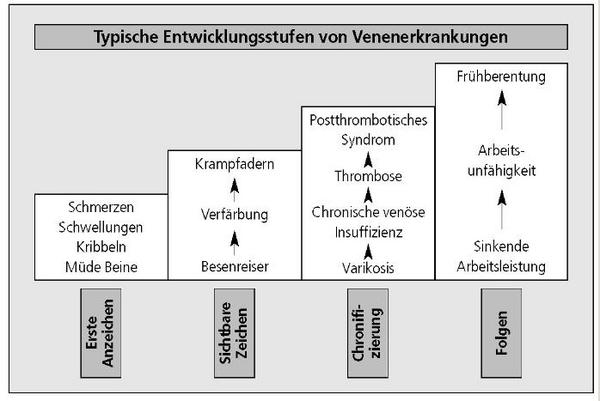 Typische Entwicklungsstufen von Venenerkrankungen

Schmerzen
Schwellungen
Kribbeln
Müde Beine

Krampfadern
Verfärbung
Besenreiser

Postthrombotisches Syndrom
Thrombose
Chronische venöse Insuffizienz
Varikosis

Frühberentung
Arbeitsunfähigkeit
Sinkende Arbeitsleistung

Erste Anzeichen

Sichtbare Zeichen

Chronifizierung

Folgen